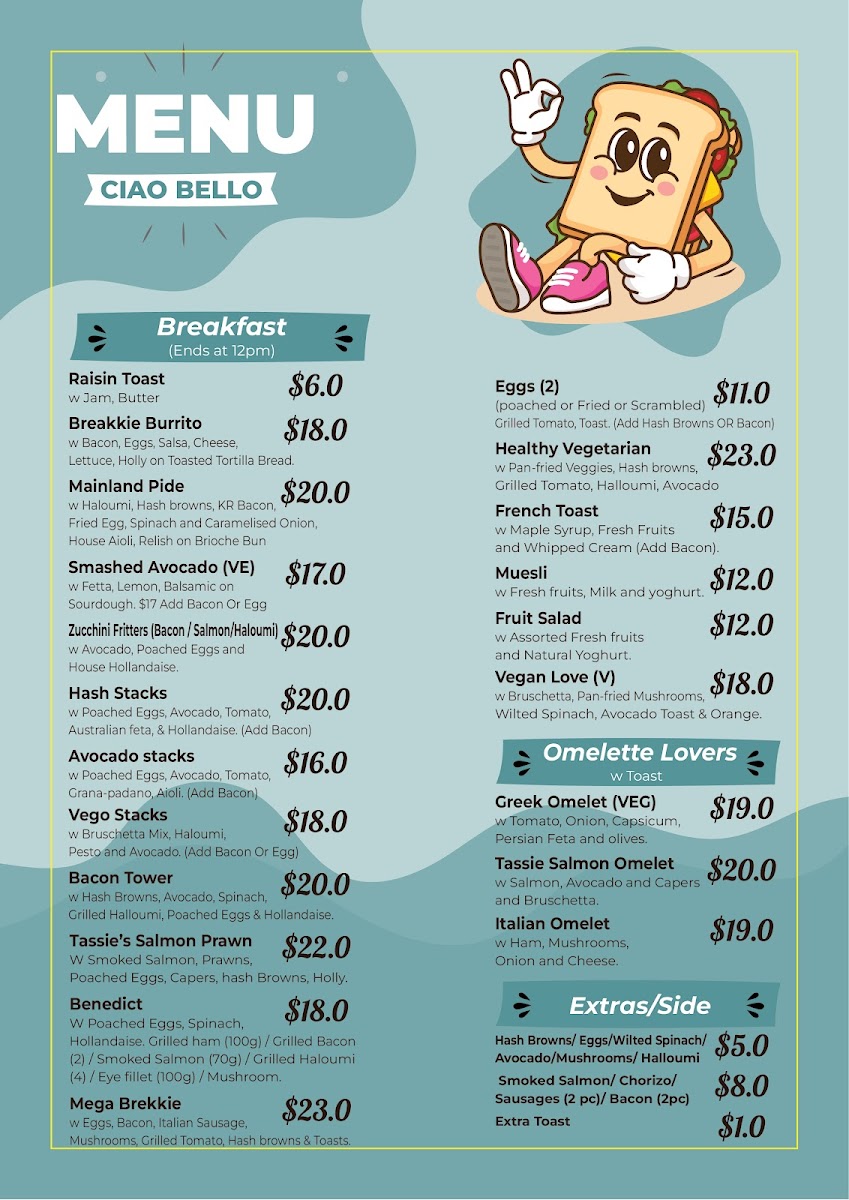 MENU
CIAO BELLO

Breakfast
(Ends at 12pm)

Raisin Toast $6.0
w Jam, Butter

Breakkie Burrito $18.0
w Bacon, Eggs, Salsa, Cheese, Lettuce, Holly on Toasted Tortilla Bread.

Mainland Pide $20.0
w Haloumi, Hash browns, KR Bacon, Fried Egg, Spinach and Caramelised Onion, House Aioli, Relish on Brioche Bun

Smashed Avocado (VE) $17.0
w Fetta, Lemon, Balsamic on Sourdough. $17 Add Bacon Or Egg

Zucchini Fritters (Bacon / Salmon/Haloumi) $20.0
w Avocado, Poached Eggs and House Hollandaise.

Hash Stacks $20.0
w Poached Eggs, Avocado, Tomato, Australian feta, & Hollandaise. (Add Bacon)

Avocado stacks $16.0
w Poached Eggs, Avocado, Tomato, Grana-padano, Aioli. (Add Bacon)

Vego Stacks $18.0
w Bruschetta Mix, Haloumi, Pesto and Avocado. (Add Bacon Or Egg)

Bacon Tower $20.0
w Hash Browns, Avocado, Spinach, Grilled Halloumi, Poached Eggs & Hollandaise.

Tassie's Salmon Prawn $22.0
W Smoked Salmon, Prawns, Poached Eggs, Capers, hash Browns, Holly.

Benedict $18.0
W Poached Eggs, Spinach, Hollandaise. Grilled ham (100g) / Grilled Bacon (2) / Smoked Salmon (70g) / Grilled Haloumi (4) / Eye fillet (100g) / Mushroom.

Mega Brekkie $23.0
w Eggs, Bacon, Italian Sausage, Mushrooms, Grilled Tomato, Hash browns & Toasts.

Eggs (2) $11.0
(poached or Fried or Scrambled)
Grilled Tomato, Toast. (Add Hash Browns OR Bacon)

Healthy Vegetarian $23.0
w Pan-fried Veggies, Hash browns, Grilled Tomato, Halloumi, Avocado

French Toast $15.0
w Maple Syrup, Fresh Fruits and Whipped Cream (Add Bacon).

Muesli $12.0
w Fresh fruits, Milk and yoghurt.

Fruit Salad $12.0
w Assorted Fresh fruits and Natural Yoghurt.

Vegan Love (V) $18.0
w Bruschetta, Pan-fried Mushrooms, Wilted Spinach, Avocado Toast & Orange.

Omelette Lovers
w Toast

Greek Omelet (VEG) $19.0
w Tomato, Onion, Capsicum, Persian Feta and olives.

Tassie Salmon Omelet $20.0
w Salmon, Avocado and Capers and Bruschetta.

Italian Omelet $19.0
w Ham, Mushrooms, Onion and Cheese.

Extras/Side

Hash Browns/ Eggs/Wilted Spinach/ Avocado/Mushrooms/ Halloumi $5.0

Smoked Salmon/ Chorizo/ Sausages (2 pc)/ Bacon (2pc) $8.0

Extra Toast $1.0